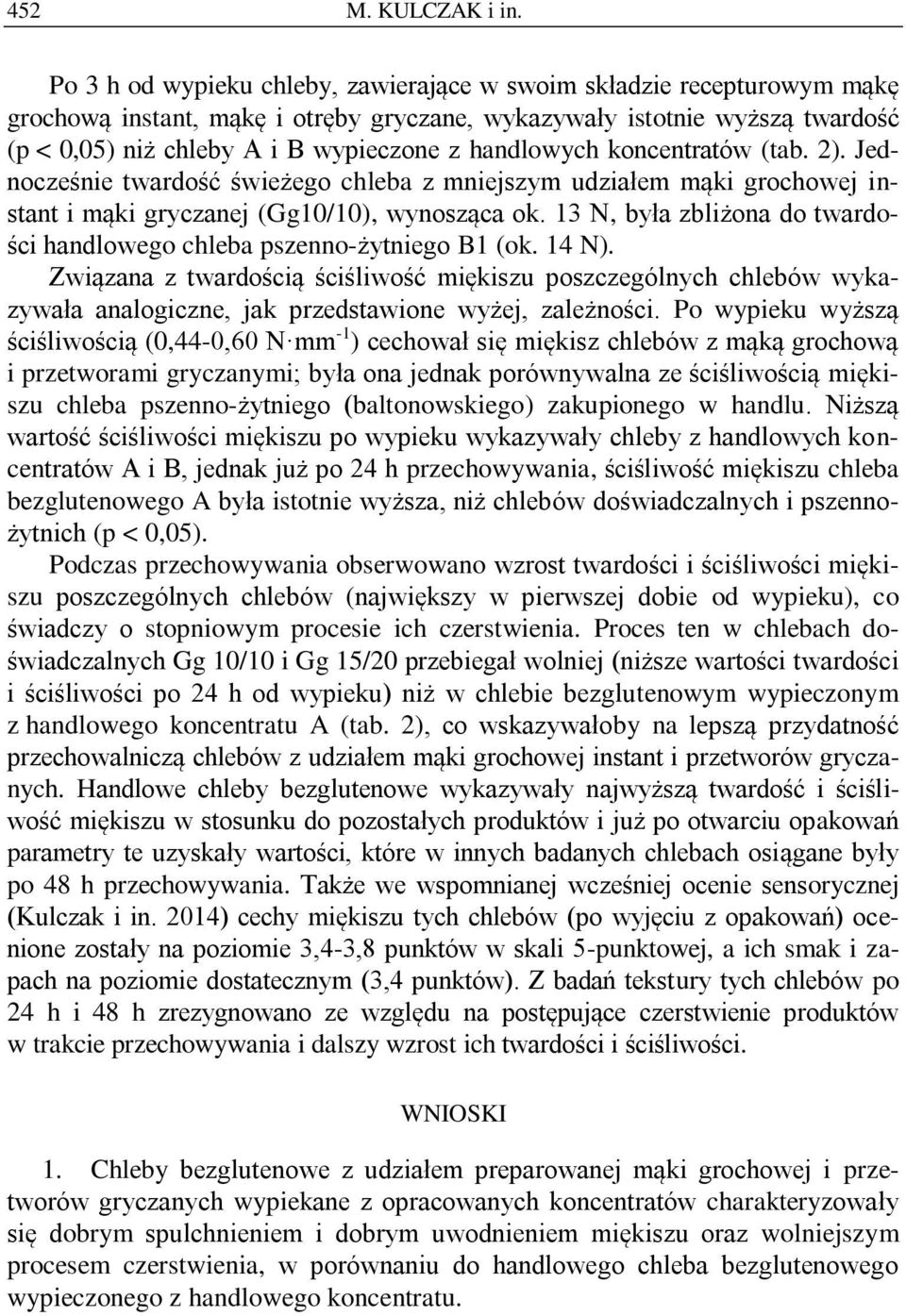 452 M. KULCZAK i in.

Po 3 h od wypieku chleby, zawierające w swoim składzie recepturowym mąkę grochową instant, mąkę i otręby gryczane, wykazywały istotnie wyższą twardość (p < 0,05) niż chleby A i B wypieczone z handlowych koncentratów (tab. 2). Jednocześnie twardość świeżego chleba z mniejszym udziałem mąki grochowej instant i mąki gryczanej (Gg10/10), wynosząca ok. 13 N, była zbliżona do twardości handlowego chleba pszenno-żytniego B1 (ok. 14 N).

Związana z twardością ściśliwość miękiszu poszczególnych chlebów wykazywała analogiczne, jak przedstawione wyżej, zależności. Po wypieku wyższą ściśliwością (0,44-0,60 N·mm$^{-1}$) cechował się miękisz chlebów z mąką grochową i przetworami gryczanymi; była ona jednak porównywalna ze ściśliwością miękiszu chleba pszenno-żytniego (baltonowskiego) zakupionego w handlu. Niższą wartość ściśliwości miękiszu po wypieku wykazywały chleby z handlowych koncentratów A i B, jednak już po 24 h przechowywania, ściśliwość miękiszu chleba bezglutenowego A była istotnie wyższa, niż chlebów doświadczalnych i pszenno-żytnich (p < 0,05).

Podczas przechowywania obserwowano wzrost twardości i ściśliwości miękiszu poszczególnych chlebów (największy w pierwszej dobie od wypieku), co świadczy o stopniowym procesie ich czerstwienia. Proces ten w chlebach doświadczalnych Gg 10/10 i Gg 15/20 przebiegał wolniej (niższe wartości twardości i ściśliwości po 24 h od wypieku) niż w chlebie bezglutenowym wypieczonym z handlowego koncentratu A (tab. 2), co wskazywałoby na lepszą przydatność przechowalniczą chlebów z udziałem mąki grochowej instant i przetworów gryczanych. Handlowe chleby bezglutenowe wykazywały najwyższą twardość i ściśliwość miękiszu w stosunku do pozostałych produktów i już po otwarciu opakowań parametry te uzyskały wartości, które w innych badanych chlebach osiągane były po 48 h przechowywania. Także we wspomnianej wcześniej ocenie sensorycznej (Kulczak i in. 2014) cechy miękiszu tych chlebów (po wyjęciu z opakowań) ocenione zostały na poziomie 3,4-3,8 punktów w skali 5-punktowej, a ich smak i zapach na poziomie dostatecznym (3,4 punktów). Z badań tekstury tych chlebów po 24 h i 48 h zrezygnowano ze względu na postępujące czerstwienie produktów w trakcie przechowywania i dalszy wzrost ich twardości i ściśliwości.

WNIOSKI

1. Chleby bezglutenowe z udziałem preparowanej mąki grochowej i przetworów gryczanych wypiekane z opracowanych koncentratów charakteryzowały się dobrym spulchnieniem i dobrym uwodnieniem miękiszu oraz wolniejszym procesem czerstwienia, w porównaniu do handlowego chleba bezglutenowego wypieczonego z handlowego koncentratu.